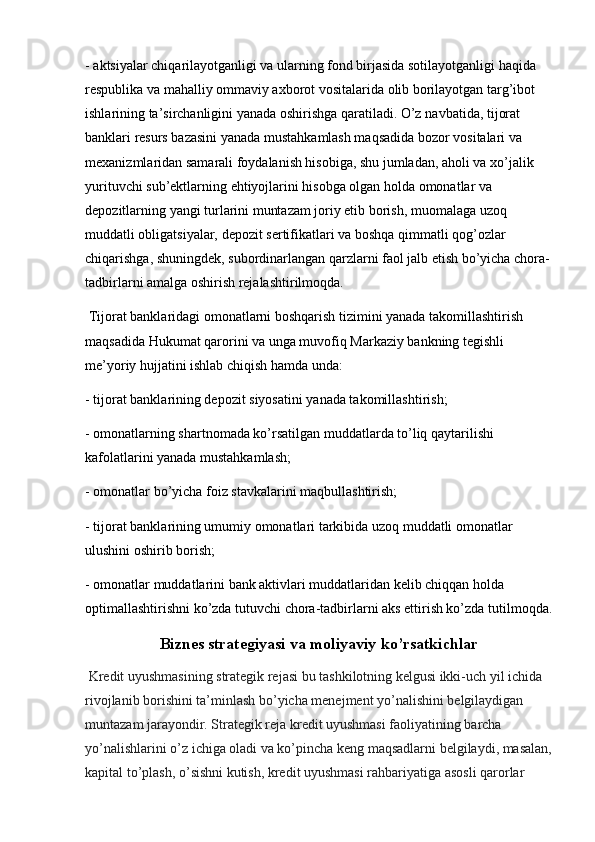 - aktsiyalar chiqarilayotganligi va ularning fond birjasida sotilayotganligi haqida respublika va mahalliy ommaviy axborot vositalarida olib borilayotgan targ’ibot ishlarining ta’sirchanligini yanada oshirishga qaratiladi. O’z navbatida, tijorat banklari resurs bazasini yanada mustahkamlash maqsadida bozor vositalari va mexanizmlaridan samarali foydalanish hisobiga, shu jumladan, aholi va xo’jalik yurituvchi sub’ektlarning ehtiyojlarini hisobga olgan holda omonatlar va depozitlarning yangi turlarini muntazam joriy etib borish, muomalaga uzoq muddatli obligatsiyalar, depozit sertifikatlari va boshqa qimmatli qog’ozlar chiqarishga, shuningdek, subordinarlangan qarzlarni faol jalb etish bo’yicha chora-tadbirlarni amalga oshirish rejalashtirilmoqda.

Tijorat banklaridagi omonatlarni boshqarish tizimini yanada takomillashtirish maqsadida Hukumat qarorini va unga muvofiq Markaziy bankning tegishli me’yoriy hujjatini ishlab chiqish hamda unda:

- tijorat banklarining depozit siyosatini yanada takomillashtirish;

- omonatlarning shartnomada ko’rsatilgan muddatlarda to’liq qaytarilishi kafolatlarini yanada mustahkamlash;

- omonatlar bo’yicha foiz stavkalarini maqbullashtirish;

- tijorat banklarining umumiy omonatlari tarkibida uzoq muddatli omonatlar ulushini oshirib borish;

- omonatlar muddatlarini bank aktivlari muddatlaridan kelib chiqqan holda optimallashtirishni ko’zda tutuvchi chora-tadbirlarni aks ettirish ko’zda tutilmoqda.

Biznes strategiyasi va moliyaviy ko’rsatkichlar

Kredit uyushmasining strategik rejasi bu tashkilotning kelgusi ikki-uch yil ichida rivojlanib borishini ta’minlash bo’yicha menejment yo’nalishini belgilaydigan muntazam jarayondir. Strategik reja kredit uyushmasi faoliyatining barcha yo’nalishlarini o’z ichiga oladi va ko’pincha keng maqsadlarni belgilaydi, masalan, kapital to’plash, o’sishni kutish, kredit uyushmasi rahbariyatiga asosli qarorlar